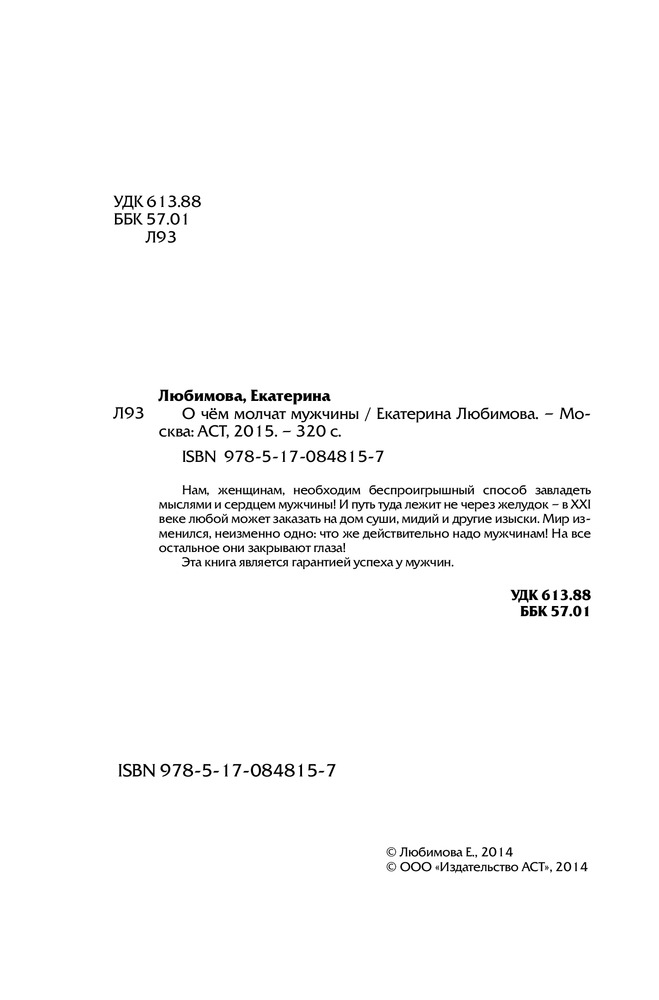 УДК 613.88
ББК 57.01
Л93

Любимова, Екатерина
Л93 О чём молчат мужчины / Екатерина Любимова. – Москва: АСТ, 2015. – 320 с.
ISBN 978-5-17-084815-7

Нам, женщинам, необходим беспроигрышный способ завладеть мыслями и сердцем мужчины! И путь туда лежит не через желудок – в XXI веке любой может заказать на дом суши, мидий и другие изыски. Мир изменился, неизменно одно: что же действительно надо мужчинам! На все остальное они закрывают глаза!

Эта книга является гарантией успеха у мужчин.

УДК 613.88
ББК 57.01

ISBN 978-5-17-084815-7

© Любимова Е., 2014
© ООО «Издательство АСТ», 2014